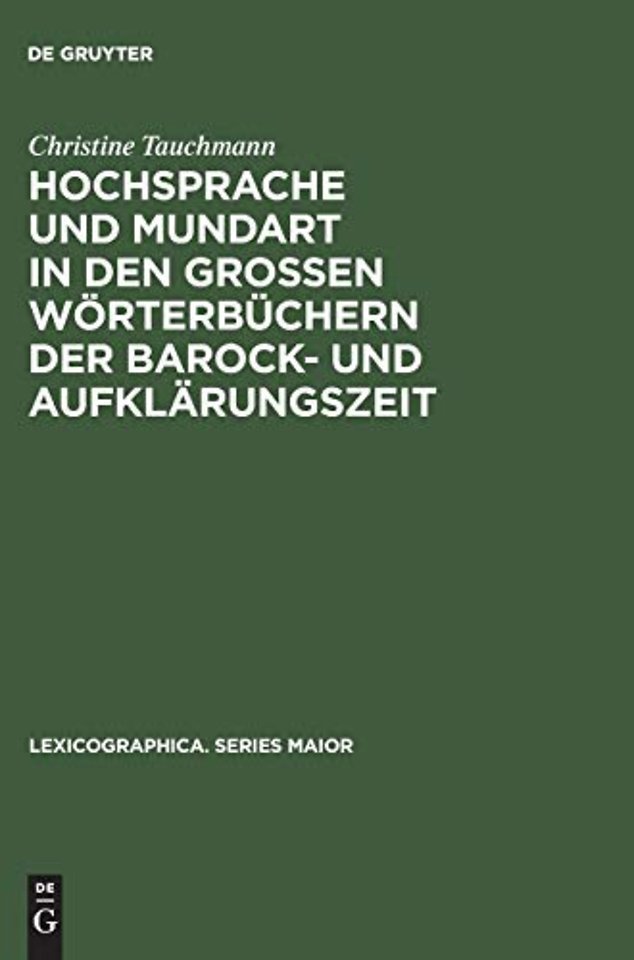 DE GRUYTER

Christine Tauchmann

HOCHSPRACHE UND MUNDART IN DEN GROSSEN WÖRTERBÜCHERN DER BAROCK- UND AUFKLÄRUNGSZEIT

LEXICOGRAPHICA. SERIES MAIOR

DE G